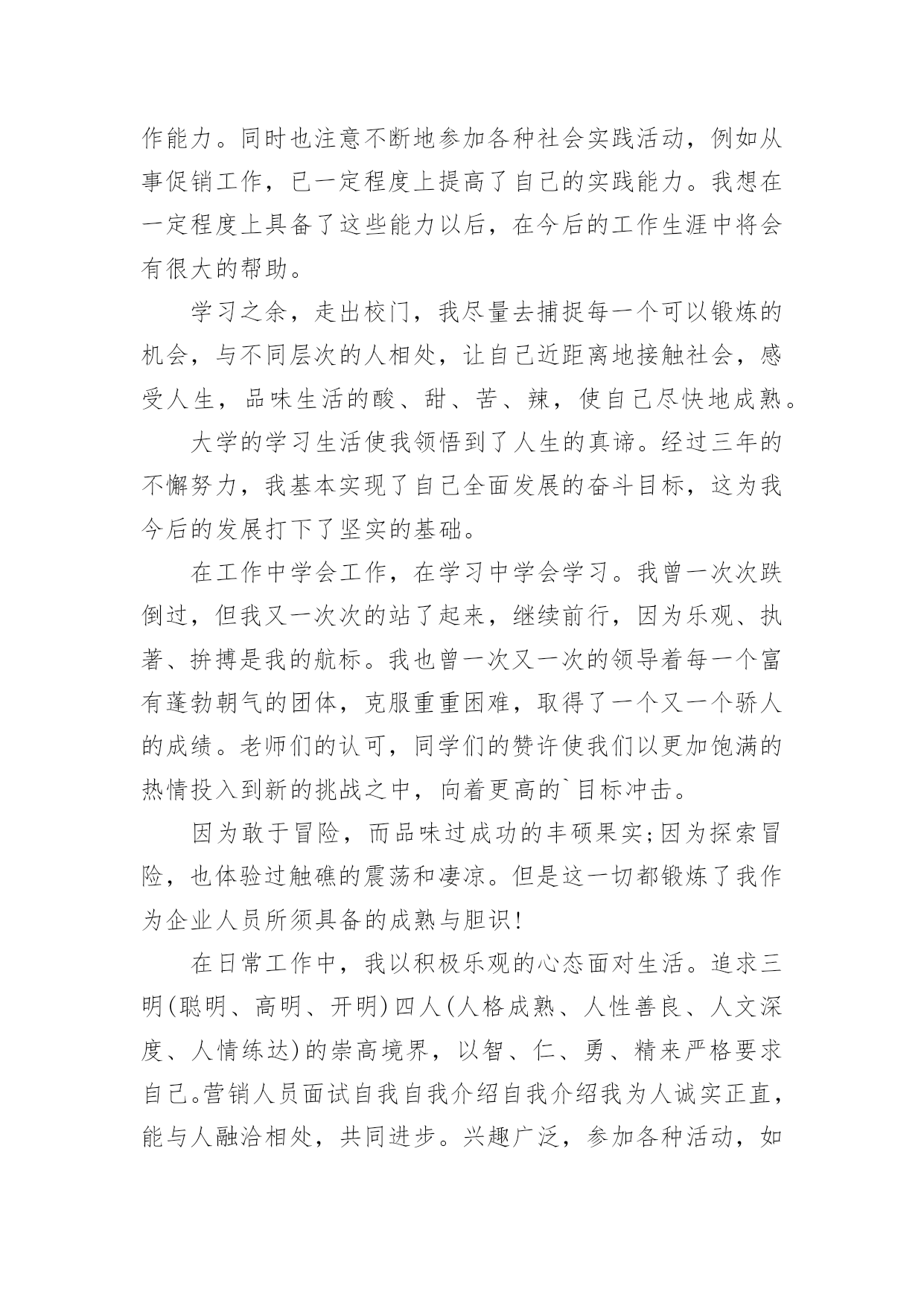 作能力。同时也注意不断地参加各种社会实践活动，例如从事促销工作，已一定程度上提高了自己的实践能力。我想在一定程度上具备了这些能力以后，在今后的工作生涯中将会有很大的帮助。

学习之余，走出校门，我尽量去捕捉每一个可以锻炼的机会，与不同层次的人相处，让自己近距离地接触社会，感受人生，品味生活的酸、甜、苦、辣，使自己尽快地成熟。

大学的学习生活使我领悟到了人生的真谛。经过三年的不懈努力，我基本实现了自己全面发展的奋斗目标，这为我今后的发展打下了坚实的基础。

在工作中学会工作，在学习中学会学习。我曾一次次跌倒过，但我又一次次的站了起来，继续前行，因为乐观、执著、拚搏是我的航标。我也曾一次又一次的领导着每一个富有蓬勃朝气的团体，克服重重困难，取得了一个又一个骄人的成绩。老师们的认可，同学们的赞许使我们以更加饱满的热情投入到新的挑战之中，向着更高的`目标冲击。

因为敢于冒险，而品味过成功的丰硕果实;因为探索冒险，也体验过触礁的震荡和凄凉。但是这一切都锻炼了我作为企业人员所须具备的成熟与胆识!

在日常工作中，我以积极乐观的心态面对生活。追求三明(聪明、高明、开明)四人(人格成熟、人性善良、人文深度、人情练达)的崇高境界，以智、仁、勇、精来严格要求自己。营销人员面试自我自我介绍自我介绍我为人诚实正直，能与人融洽相处，共同进步。兴趣广泛，参加各种活动，如